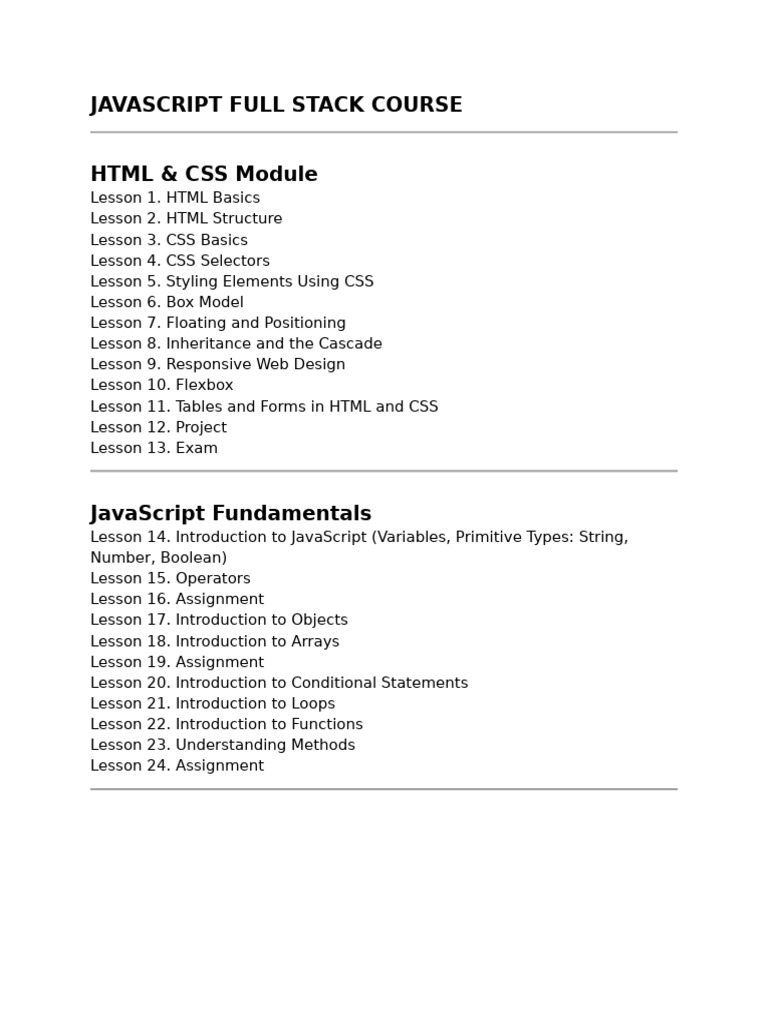 JAVASCRIPT FULL STACK COURSE

HTML & CSS Module

Lesson 1. HTML Basics
Lesson 2. HTML Structure
Lesson 3. CSS Basics
Lesson 4. CSS Selectors
Lesson 5. Styling Elements Using CSS
Lesson 6. Box Model
Lesson 7. Floating and Positioning
Lesson 8. Inheritance and the Cascade
Lesson 9. Responsive Web Design
Lesson 10. Flexbox
Lesson 11. Tables and Forms in HTML and CSS
Lesson 12. Project
Lesson 13. Exam

JavaScript Fundamentals

Lesson 14. Introduction to JavaScript (Variables, Primitive Types: String, Number, Boolean)
Lesson 15. Operators
Lesson 16. Assignment
Lesson 17. Introduction to Objects
Lesson 18. Introduction to Arrays
Lesson 19. Assignment
Lesson 20. Introduction to Conditional Statements
Lesson 21. Introduction to Loops
Lesson 22. Introduction to Functions
Lesson 23. Understanding Methods
Lesson 24. Assignment